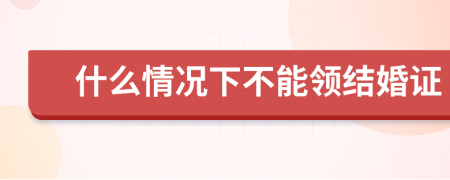 什么情况下不能领结婚证